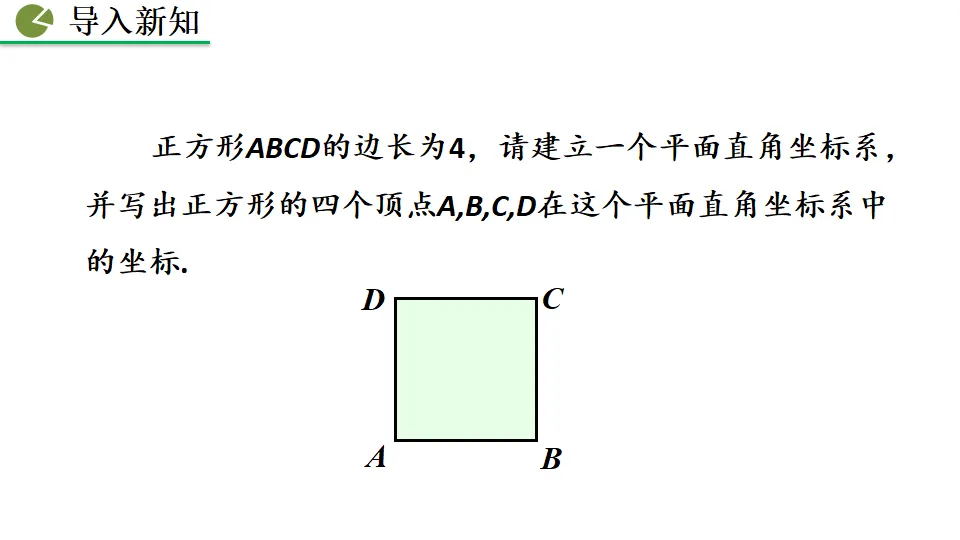 导入新知

正方形ABCD的边长为4，请建立一个平面直角坐标系，并写出正方形的四个顶点A,B,C,D在这个平面直角坐标系中的坐标.

D
C
A
B